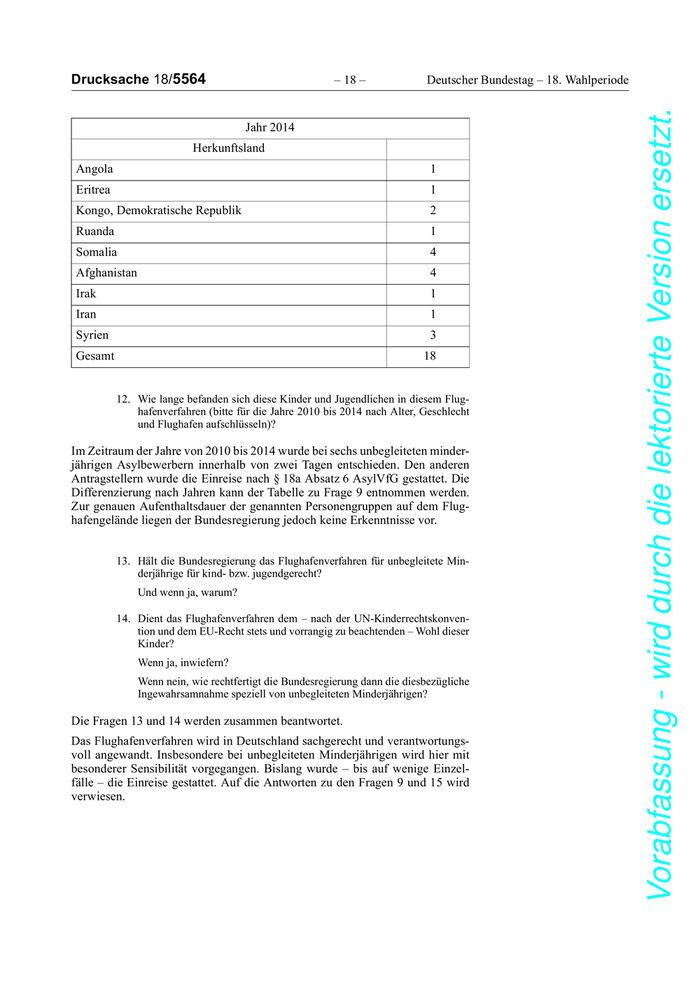 Drucksache 18/5564 – 18 – Deutscher Bundestag – 18. Wahlperiode

| Jahr 2014 | |
|---|---|
| Herkunftsland | |
| Angola | 1 |
| Eritrea | 1 |
| Kongo, Demokratische Republik | 2 |
| Ruanda | 1 |
| Somalia | 4 |
| Afghanistan | 4 |
| Irak | 1 |
| Iran | 1 |
| Syrien | 3 |
| Gesamt | 18 |

12. Wie lange befanden sich diese Kinder und Jugendlichen in diesem Flughafenverfahren (bitte für die Jahre 2010 bis 2014 nach Alter, Geschlecht und Flughafen aufschlüsseln)?

Im Zeitraum der Jahre von 2010 bis 2014 wurde bei sechs unbegleiteten minderjährigen Asylbewerbern innerhalb von zwei Tagen entschieden. Den anderen Antragstellern wurde die Einreise nach § 18a Absatz 6 AsylVfG gestattet. Die Differenzierung nach Jahren kann der Tabelle zu Frage 9 entnommen werden. Zur genauen Aufenthaltsdauer der genannten Personengruppen auf dem Flughafengelände liegen der Bundesregierung jedoch keine Erkenntnisse vor.

13. Hält die Bundesregierung das Flughafenverfahren für unbegleitete Minderjährige für kind- bzw. jugendgerecht?

Und wenn ja, warum?

14. Dient das Flughafenverfahren dem – nach der UN-Kinderrechtskonvention und dem EU-Recht stets und vorrangig zu beachtenden – Wohl dieser Kinder?

Wenn ja, inwiefern?

Wenn nein, wie rechtfertigt die Bundesregierung dann die diesbezügliche Ingewahrsamnahme speziell von unbegleiteten Minderjährigen?

Die Fragen 13 und 14 werden zusammen beantwortet.

Das Flughafenverfahren wird in Deutschland sachgerecht und verantwortungsvoll angewandt. Insbesondere bei unbegleiteten Minderjährigen wird hier mit besonderer Sensibilität vorgegangen. Bislang wurde – bis auf wenige Einzelfälle – die Einreise gestattet. Auf die Antworten zu den Fragen 9 und 15 wird verwiesen.

Vorabfassung - wird durch die lektorierte Version ersetzt.